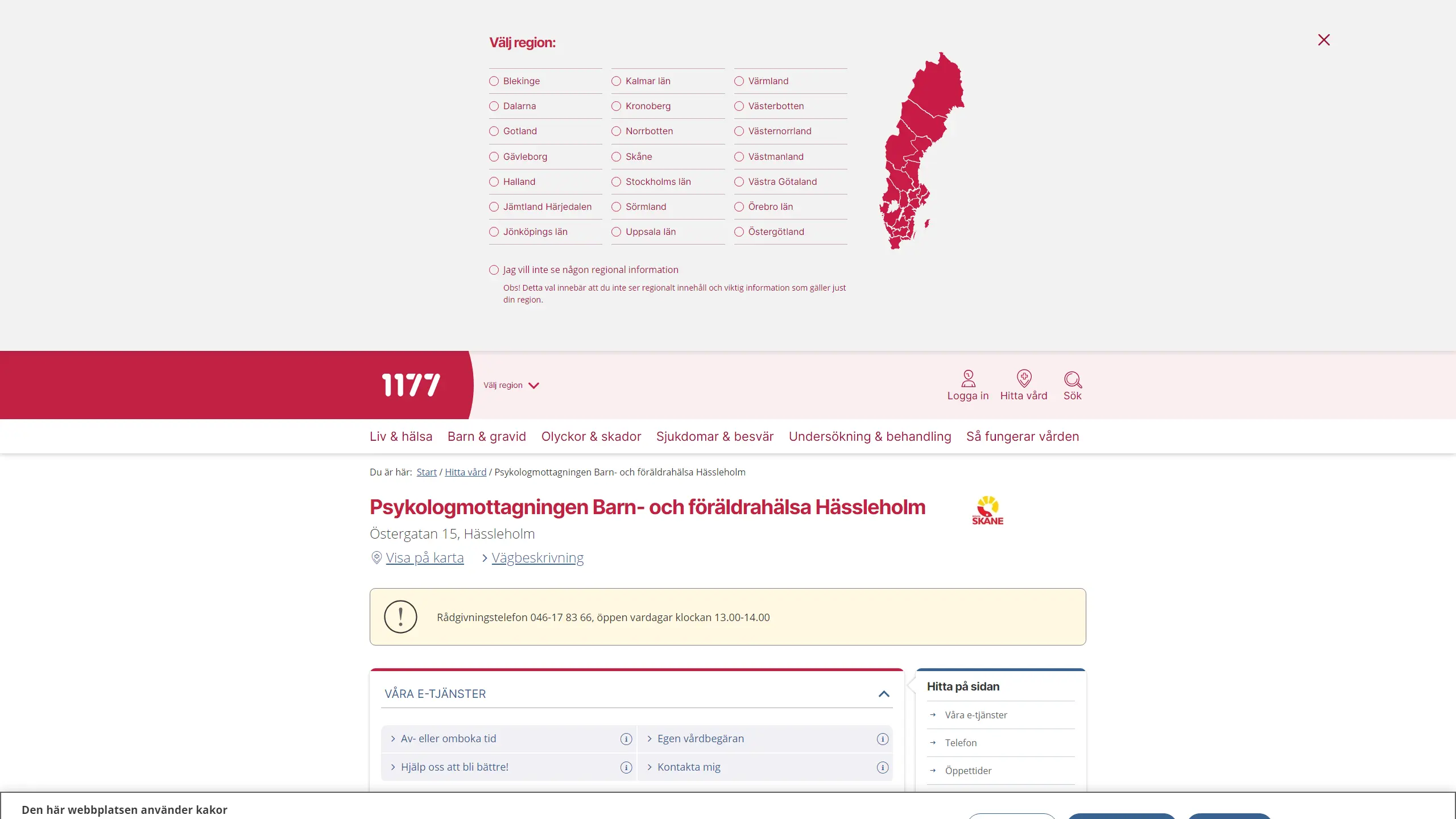 Välj region:

Blekinge
Dalarna
Gotland
Gävleborg
Halland
Jämtland Härjedalen
Jönköpings län

Kalmar län
Kronoberg
Norrbotten
Skåne
Stockholms län
Sörmland
Uppsala län

Värmland
Västerbotten
Västernorrland
Västmanland
Västra Götaland
Örebro län
Östergötland

Jag vill inte se någon regional information

Obs! Detta val innebär att du inte ser regionalt innehåll och viktig information som gäller just din region.

1177 Välj region

Logga in Hitta vård Sök

Liv & hälsa Barn & gravid Olyckor & skador Sjukdomar & besvär Undersökning & behandling Så fungerar vården

Du är här: Start / Hitta vård / Psykologmottagningen Barn- och föräldrahälsa Hässleholm

Psykologmottagningen Barn- och föräldrahälsa Hässleholm

SKÅNE

Östergatan 15, Hässleholm

Visa på karta Vägbeskrivning

Rådgivningstelefon 046-17 83 66, öppen vardagar klockan 13.00-14.00

VÅRA E-TJÄNSTER

Av- eller omboka tid
Egen vårdbegäran
Hjälp oss att bli bättre!
Kontakta mig

Hitta på sidan
Våra e-tjänster
Telefon
Öppettider

Den här webbplatsen använder kakor